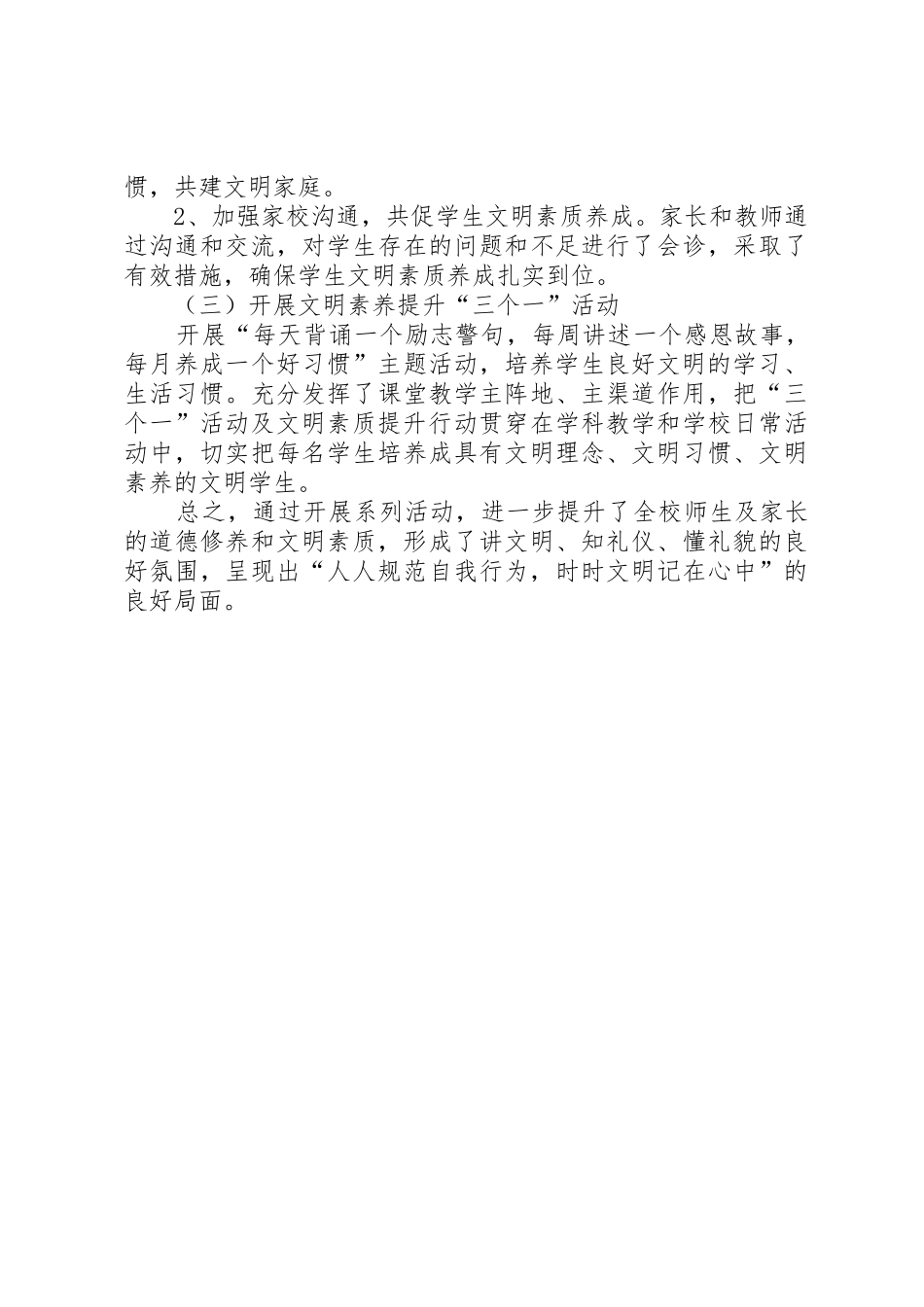 惯，共建文明家庭。

2、加强家校沟通，共促学生文明素质养成。家长和教师通过沟通和交流，对学生存在的问题和不足进行了会诊，采取了有效措施，确保学生文明素质养成扎实到位。

（三）开展文明素养提升“三个一”活动

开展“每天背诵一个励志警句，每周讲述一个感恩故事，每月养成一个好习惯”主题活动，培养学生良好文明的学习、生活习惯。充分发挥了课堂教学主阵地、主渠道作用，把“三个一”活动及文明素质提升行动贯穿在学科教学和学校日常活动中，切实把每名学生培养成具有文明理念、文明习惯、文明素养的文明学生。

总之，通过开展系列活动，进一步提升了全校师生及家长的道德修养和文明素质，形成了讲文明、知礼仪、懂礼貌的良好氛围，呈现出“人人规范自我行为，时时文明记在心中”的良好局面。